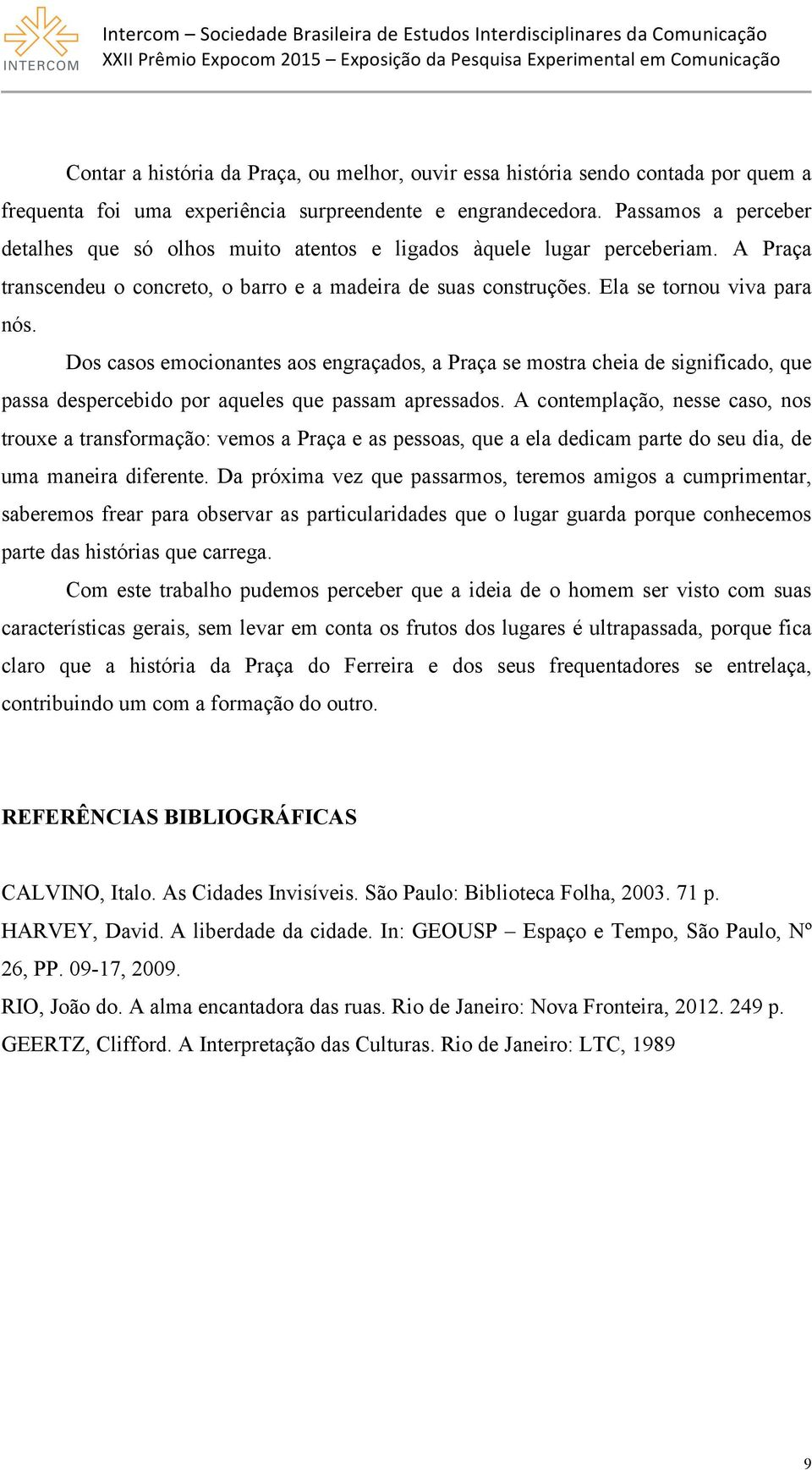 INTERCOM

Intercom – Sociedade Brasileira de Estudos Interdisciplinares da Comunicação
XXII Prêmio Expocom 2015 – Exposição da Pesquisa Experimental em Comunicação

Contar a história da Praça, ou melhor, ouvir essa história sendo contada por quem a frequenta foi uma experiência surpreendente e engrandecedora. Passamos a perceber detalhes que só olhos muito atentos e ligados àquele lugar perceberiam. A Praça transcendeu o concreto, o barro e a madeira de suas construções. Ela se tornou viva para nós.

Dos casos emocionantes aos engraçados, a Praça se mostra cheia de significado, que passa despercebido por aqueles que passam apressados. A contemplação, nesse caso, nos trouxe a transformação: vemos a Praça e as pessoas, que a ela dedicam parte do seu dia, de uma maneira diferente. Da próxima vez que passarmos, teremos amigos a cumprimentar, saberemos frear para observar as particularidades que o lugar guarda porque conhecemos parte das histórias que carrega.

Com este trabalho pudemos perceber que a ideia de o homem ser visto com suas características gerais, sem levar em conta os frutos dos lugares é ultrapassada, porque fica claro que a história da Praça do Ferreira e dos seus frequentadores se entrelaça, contribuindo um com a formação do outro.

REFERÊNCIAS BIBLIOGRÁFICAS

CALVINO, Italo. As Cidades Invisíveis. São Paulo: Biblioteca Folha, 2003. 71 p.
HARVEY, David. A liberdade da cidade. In: GEOUSP – Espaço e Tempo, São Paulo, Nº 26, PP. 09-17, 2009.
RIO, João do. A alma encantadora das ruas. Rio de Janeiro: Nova Fronteira, 2012. 249 p.
GEERTZ, Clifford. A Interpretação das Culturas. Rio de Janeiro: LTC, 1989

9